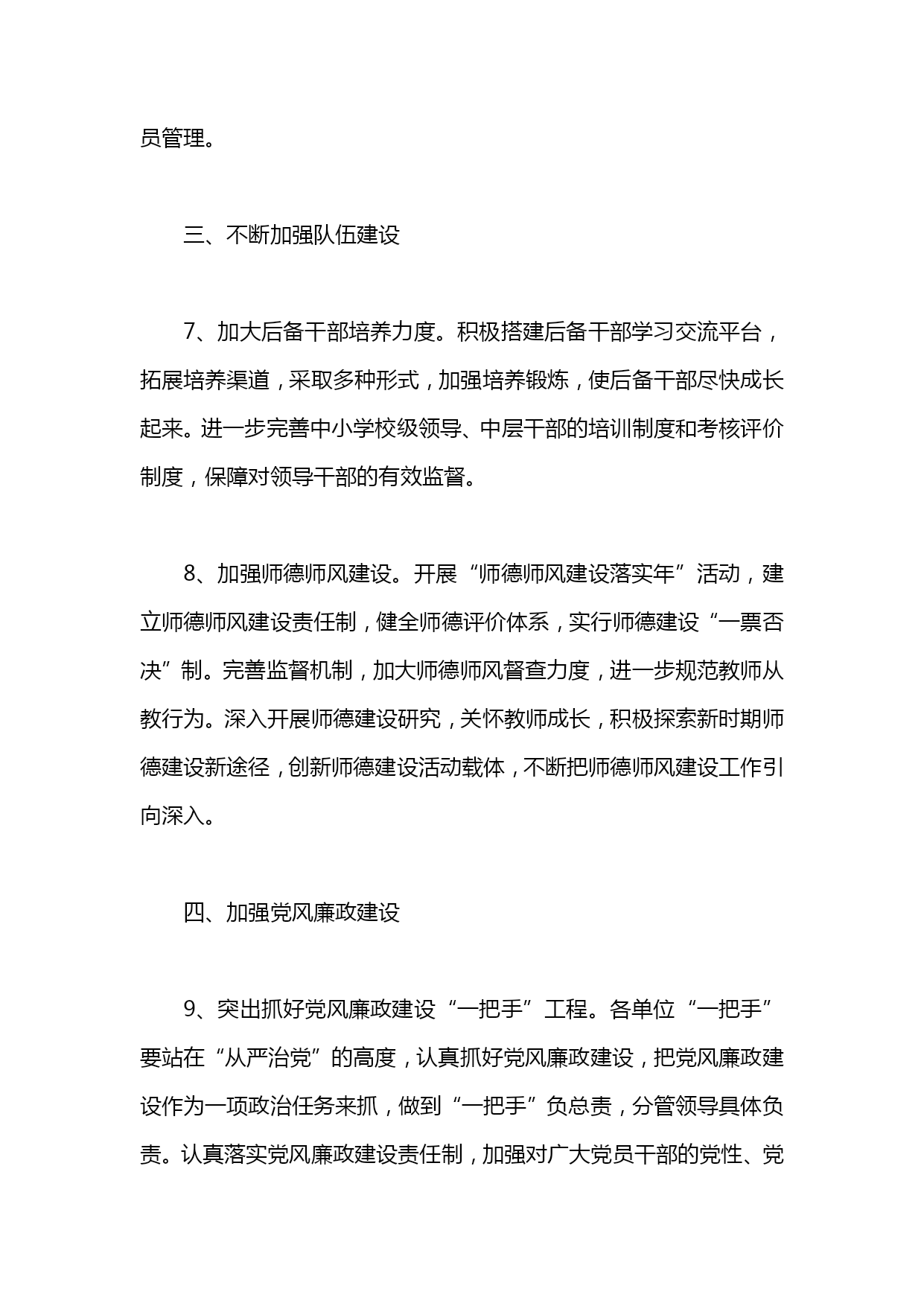 员管理。

三、不断加强队伍建设

7、加大后备干部培养力度。积极搭建后备干部学习交流平台，拓展培养渠道，采取多种形式，加强培养锻炼，使后备干部尽快成长起来。进一步完善中小学校级领导、中层干部的培训制度和考核评价制度，保障对领导干部的有效监督。

8、加强师德师风建设。开展“师德师风建设落实年”活动，建立师德师风建设责任制，健全师德评价体系，实行师德建设“一票否决”制。完善监督机制，加大师德师风督查力度，进一步规范教师从教行为。深入开展师德建设研究，关怀教师成长，积极探索新时期师德建设新途径，创新师德建设活动载体，不断把师德师风建设工作引向深入。

四、加强党风廉政建设

9、突出抓好党风廉政建设“一把手”工程。各单位“一把手”要站在“从严治党”的高度，认真抓好党风廉政建设，把党风廉政建设作为一项政治任务来抓，做到“一把手”负总责，分管领导具体负责。认真落实党风廉政建设责任制，加强对广大党员干部的党性、党